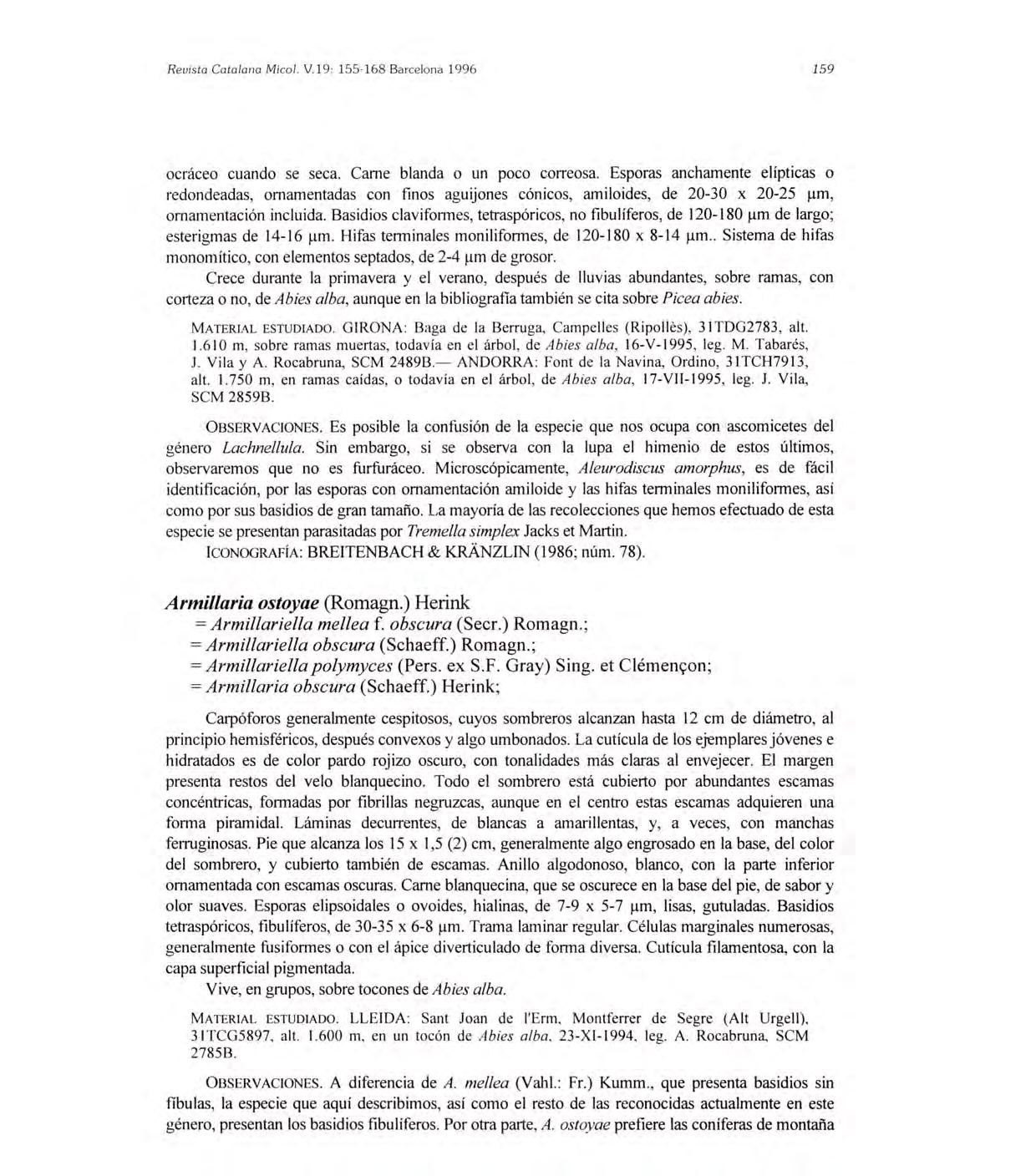 Revista Catalana Micol. V.19: 155-168 Barcelona 1996

159

ocráceo cuando se seca. Carne blanda o un poco correosa. Esporas anchamente elípticas o redondeadas, ornamentadas con finos aguijones cónicos, amiloides, de 20-30 x 20-25 µm, ornamentación incluida. Basidios claviformes, tetraspóricos, no fibulíferos, de 120-180 µm de largo; esterigmas de 14-16 µm. Hifas terminales moniliformes, de 120-180 x 8-14 µm.. Sistema de hifas monomítico, con elementos septados, de 2-4 µm de grosor.

Crece durante la primavera y el verano, después de lluvias abundantes, sobre ramas, con corteza o no, de Abies alba, aunque en la bibliografía también se cita sobre Picea abies.

MATERIAL ESTUDIADO. GIRONA: Baga de la Berruga, Campelles (Ripollès), 31TDG2783, alt. 1.610 m, sobre ramas muertas, todavía en el árbol, de Abies alba, 16-V-1995, leg. M. Tabarés, J. Vila y A. Rocabruna, SCM 2489B.— ANDORRA: Font de la Navina, Ordino, 31TCH7913, alt. 1.750 m, en ramas caídas, o todavía en el árbol, de Abies alba, 17-VII-1995, leg. J. Vila, SCM 2859B.

OBSERVACIONES. Es posible la confusión de la especie que nos ocupa con ascomicetes del género Lachnellula. Sin embargo, si se observa con la lupa el himenio de estos últimos, observaremos que no es furfuráceo. Microscópicamente, Aleurodiscus amorphus, es de fácil identificación, por las esporas con ornamentación amiloide y las hifas terminales moniliformes, así como por sus basidios de gran tamaño. La mayoría de las recolecciones que hemos efectuado de esta especie se presentan parasitadas por Tremella simplex Jacks et Martin.

ICONOGRAFÍA: BREITENBACH & KRÄNZLIN (1986; núm. 78).

Armillaria ostoyae (Romagn.) Herink
= Armillariella mellea f. obscura (Secr.) Romagn.;
= Armillariella obscura (Schaeff.) Romagn.;
= Armillariella polymyces (Pers. ex S.F. Gray) Sing. et Clémençon;
= Armillaria obscura (Schaeff.) Herink;

Carpóforos generalmente cespitosos, cuyos sombreros alcanzan hasta 12 cm de diámetro, al principio hemisféricos, después convexos y algo umbonados. La cutícula de los ejemplares jóvenes e hidratados es de color pardo rojizo oscuro, con tonalidades más claras al envejecer. El margen presenta restos del velo blanquecino. Todo el sombrero está cubierto por abundantes escamas concéntricas, formadas por fibrillas negruzcas, aunque en el centro estas escamas adquieren una forma piramidal. Láminas decurrentes, de blancas a amarillentas, y, a veces, con manchas ferruginosas. Pie que alcanza los 15 x 1,5 (2) cm, generalmente algo engrosado en la base, del color del sombrero, y cubierto también de escamas. Anillo algodonoso, blanco, con la parte inferior ornamentada con escamas oscuras. Carne blanquecina, que se oscurece en la base del pie, de sabor y olor suaves. Esporas elipsoidales o ovoides, hialinas, de 7-9 x 5-7 µm, lisas, gutuladas. Basidios tetraspóricos, fibulíferos, de 30-35 x 6-8 µm. Trama laminar regular. Células marginales numerosas, generalmente fusiformes o con el ápice diverticulado de forma diversa. Cutícula filamentosa, con la capa superficial pigmentada.

Vive, en grupos, sobre tocones de Abies alba.

MATERIAL ESTUDIADO. LLEIDA: Sant Joan de l'Erm, Montferrer de Segre (Alt Urgell), 31TCG5897, alt. 1.600 m, en un tocón de Abies alba, 23-XI-1994, leg. A. Rocabruna, SCM 2785B.

OBSERVACIONES. A diferencia de A. mellea (Vahl.: Fr.) Kumm., que presenta basidios sin fíbulas, la especie que aquí describimos, así como el resto de las reconocidas actualmente en este género, presentan los basidios fibulíferos. Por otra parte, A. ostoyae prefiere las coníferas de montaña